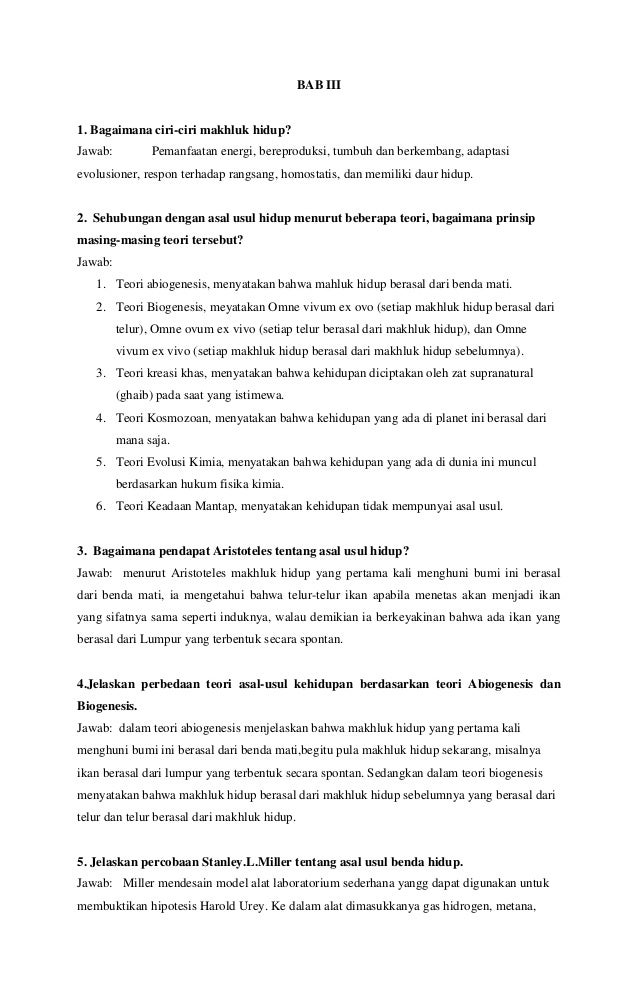 BAB III

1. Bagaimana ciri-ciri makhluk hidup?
Jawab: Pemanfaatan energi, bereproduksi, tumbuh dan berkembang, adaptasi evolusioner, respon terhadap rangsang, homostatis, dan memiliki daur hidup.

2. Sehubungan dengan asal usul hidup menurut beberapa teori, bagaimana prinsip masing-masing teori tersebut?
Jawab:
1. Teori abiogenesis, menyatakan bahwa mahluk hidup berasal dari benda mati.
2. Teori Biogenesis, meyatakan Omne vivum ex ovo (setiap makhluk hidup berasal dari telur), Omne ovum ex vivo (setiap telur berasal dari makhluk hidup), dan Omne vivum ex vivo (setiap makhluk hidup berasal dari makhluk hidup sebelumnya).
3. Teori kreasi khas, menyatakan bahwa kehidupan diciptakan oleh zat supranatural (ghaib) pada saat yang istimewa.
4. Teori Kosmozoan, menyatakan bahwa kehidupan yang ada di planet ini berasal dari mana saja.
5. Teori Evolusi Kimia, menyatakan bahwa kehidupan yang ada di dunia ini muncul berdasarkan hukum fisika kimia.
6. Teori Keadaan Mantap, menyatakan kehidupan tidak mempunyai asal usul.

3. Bagaimana pendapat Aristoteles tentang asal usul hidup?
Jawab: menurut Aristoteles makhluk hidup yang pertama kali menghuni bumi ini berasal dari benda mati, ia mengetahui bahwa telur-telur ikan apabila menetas akan menjadi ikan yang sifatnya sama seperti induknya, walau demikian ia berkeyakinan bahwa ada ikan yang berasal dari Lumpur yang terbentuk secara spontan.

4.Jelaskan perbedaan teori asal-usul kehidupan berdasarkan teori Abiogenesis dan Biogenesis.
Jawab: dalam teori abiogenesis menjelaskan bahwa makhluk hidup yang pertama kali menghuni bumi ini berasal dari benda mati,begitu pula makhluk hidup sekarang, misalnya ikan berasal dari lumpur yang terbentuk secara spontan. Sedangkan dalam teori biogenesis menyatakan bahwa makhluk hidup berasal dari makhluk hidup sebelumnya yang berasal dari telur dan telur berasal dari makhluk hidup.

5. Jelaskan percobaan Stanley.L.Miller tentang asal usul benda hidup.
Jawab: Miller mendesain model alat laboratorium sederhana yangg dapat digunakan untuk membuktikan hipotesis Harold Urey. Ke dalam alat dimasukkanya gas hidrogen, metana,